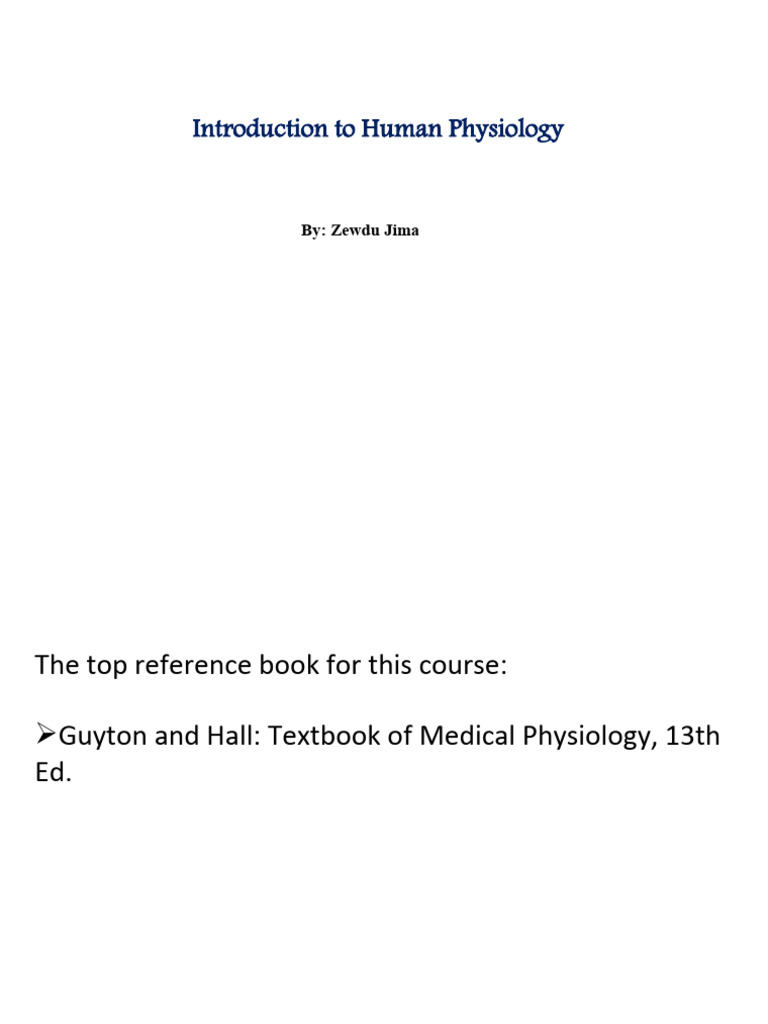 Introduction to Human Physiology

By: Zewdu Jima

The top reference book for this course:

➢Guyton and Hall: Textbook of Medical Physiology, 13th Ed.